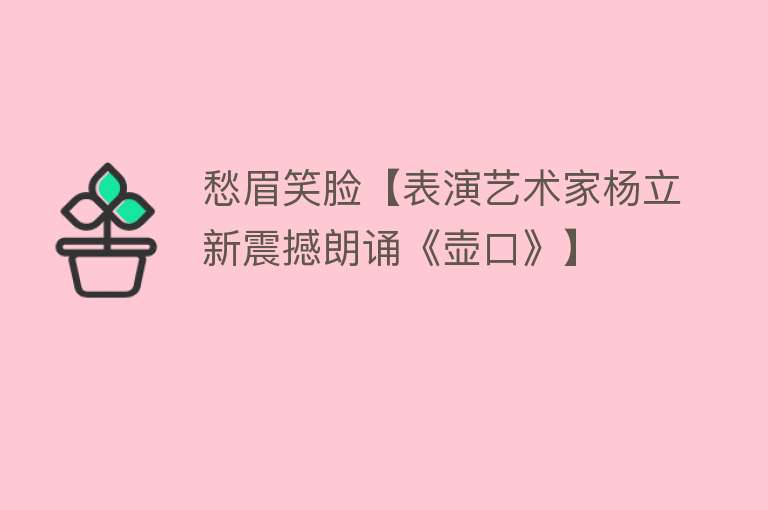 愁眉笑脸【表演艺术家杨立新震撼朗诵《壶口》】